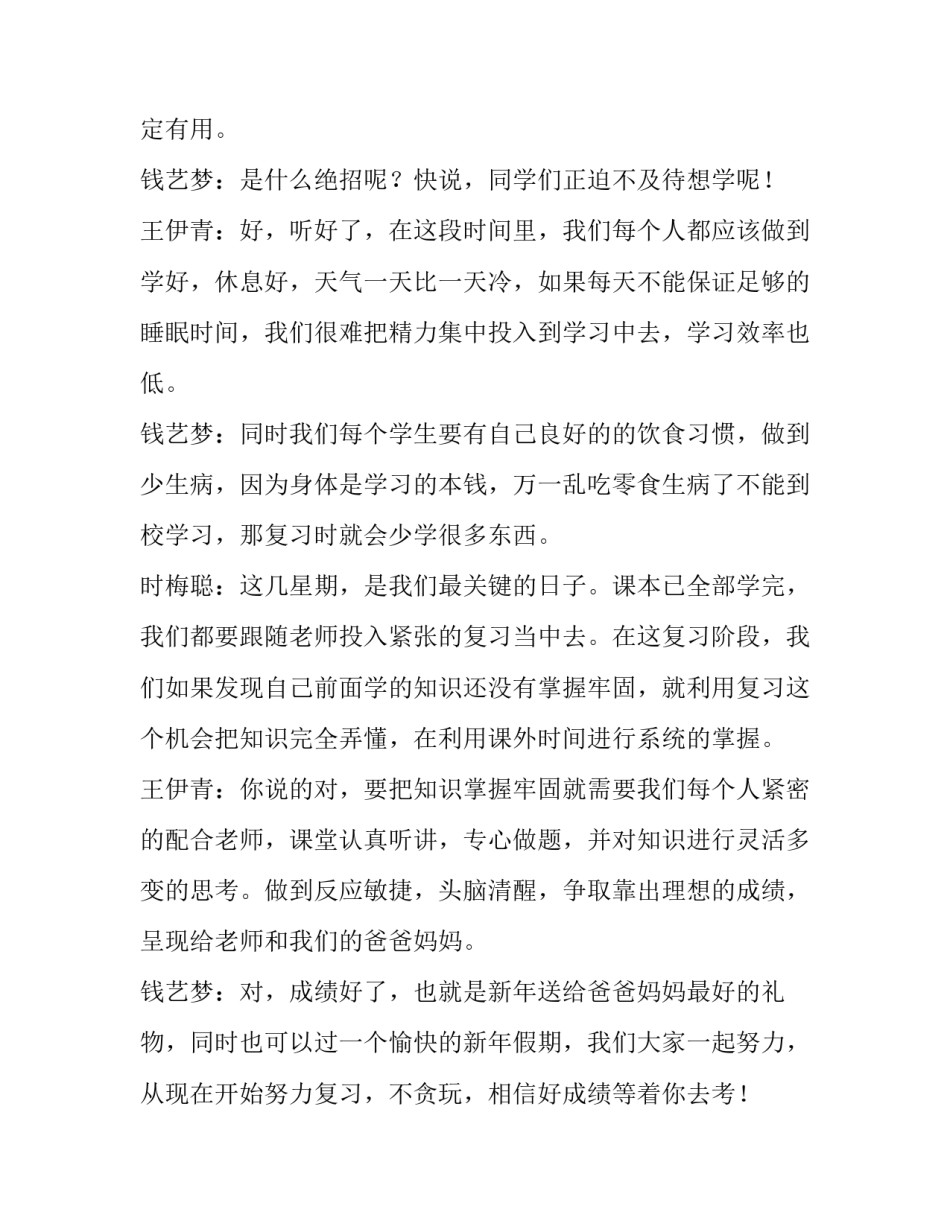 定有用。

钱艺梦：是什么绝招呢？快说，同学们正迫不及待想学呢！

王伊青：好，听好了，在这段时间里，我们每个人都应该做到学好，休息好，天气一天比一天冷，如果每天不能保证足够的睡眠时间，我们很难把精力集中投入到学习中去，学习效率也低。

钱艺梦：同时我们每个学生要有自己良好的的饮食习惯，做到少生病，因为身体是学习的本钱，万一乱吃零食生病了不能到校学习，那复习时就会少学很多东西。

时梅聪：这几星期，是我们最关键的日子。课本已全部学完，我们都要跟随老师投入紧张的复习当中去。在这复习阶段，我们如果发现自己前面学的知识还没有掌握牢固，就利用复习这个机会把知识完全弄懂，在利用课外时间进行系统的掌握。

王伊青：你说的对，要把知识掌握牢固就需要我们每个人紧密的配合老师，课堂认真听讲，专心做题，并对知识进行灵活多变的思考。做到反应敏捷，头脑清醒，争取靠出理想的成绩，呈现给老师和我们的爸爸妈妈。

钱艺梦：对，成绩好了，也就是新年送给爸爸妈妈最好的礼物，同时也可以过一个愉快的新年假期，我们大家一起努力，从现在开始努力复习，不贪玩，相信好成绩等着你去考！